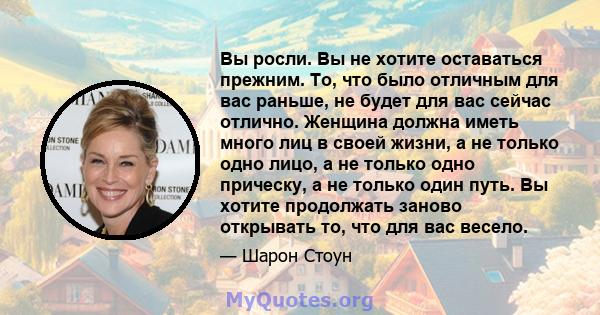 Вы росли. Вы не хотите оставаться прежним. То, что было отличным для вас раньше, не будет для вас сейчас отлично. Женщина должна иметь много лиц в своей жизни, а не только одно лицо, а не только одно прическу, а не только один путь. Вы хотите продолжать заново открывать то, что для вас весело.

— Шарон Стоун

MyQuotes.org